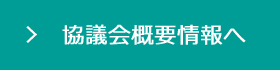 > 協議会概要情報へ